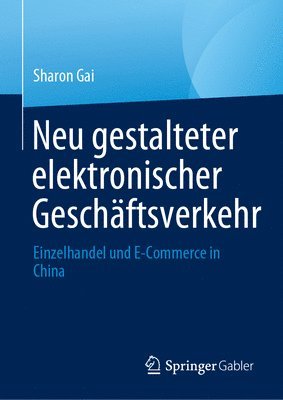 Sharon Gai

Neu gestalteter elektronischer Geschäftsverkehr

Einzelhandel und E-Commerce in China

Springer Gabler